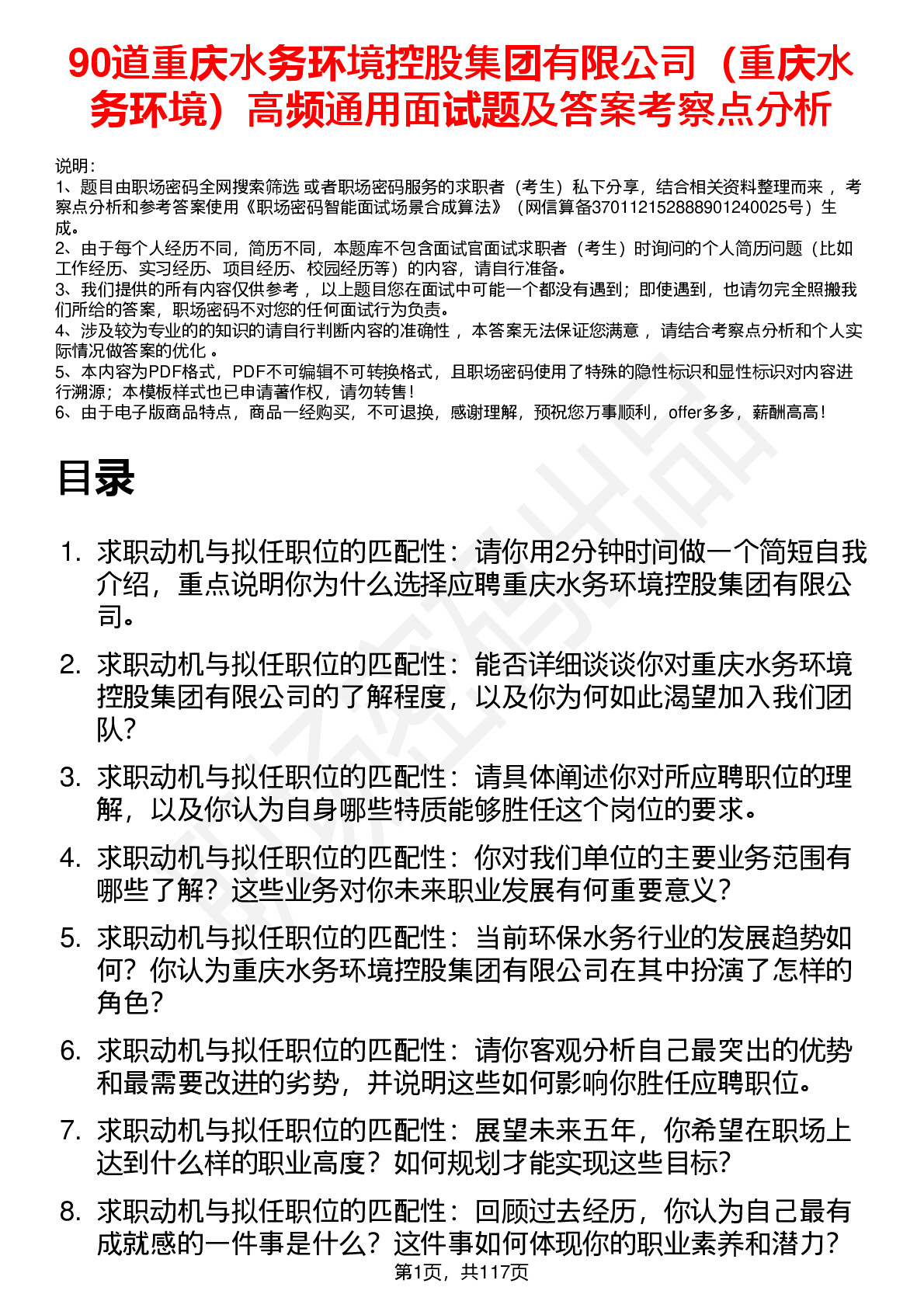 90道重庆水务环境控股集团有限公司（重庆水务环境）高频通用面试题及答案考察点分析

说明：
1、题目由职场密码全网搜索筛选 或者职场密码服务的求职者（考生）私下分享，结合相关资料整理而来， 考察点分析和参考答案使用《职场密码智能面试场景合成算法》（网信算备370112152888901240025号）生成。
2、由于每个人经历不同，简历不同，本题库不包含面试官面试求职者（考生）时询问的个人简历问题（比如工作经历、实习经历、项目经历、校园经历等）的内容，请自行准备。
3、我们提供的所有内容仅供参考， 以上题目您在面试中可能一个都没有遇到；即使遇到，也请勿完全照搬我们所给的答案，职场密码不对您的任何面试行为负责。
4、涉及较为专业的的知识的请自行判断内容的准确性， 本答案无法保证您满意， 请结合考察点分析和个人实际情况做答案的优化 。
5、本内容为PDF格式，PDF不可编辑不可转换格式，且职场密码使用了特殊的隐性标识和显性标识对内容进行溯源；本模板样式也已申请著作权，请勿转售！
6、由于电子版商品特点，商品一经购买，不可退换，感谢理解，预祝您万事顺利，offer多多，薪酬高高！

目录

1. 求职动机与拟任职位的匹配性：请你用2分钟时间做一个简短自我介绍，重点说明你为什么选择应聘重庆水务环境控股集团有限公司。
2. 求职动机与拟任职位的匹配性：能否详细谈谈你对重庆水务环境控股集团有限公司的了解程度，以及你为何如此渴望加入我们团队？
3. 求职动机与拟任职位的匹配性：请具体阐述你对所应聘职位的理解，以及你认为自身哪些特质能够胜任这个岗位的要求。
4. 求职动机与拟任职位的匹配性：你对我们单位的主要业务范围有哪些了解？这些业务对你未来职业发展有何重要意义？
5. 求职动机与拟任职位的匹配性：当前环保水务行业的发展趋势如何？你认为重庆水务环境控股集团有限公司在其中扮演了怎样的角色？
6. 求职动机与拟任职位的匹配性：请你客观分析自己最突出的优势和最需要改进的劣势，并说明这些如何影响你胜任应聘职位。
7. 求职动机与拟任职位的匹配性：展望未来五年，你希望在职场上达到什么样的职业高度？如何规划才能实现这些目标？
8. 求职动机与拟任职位的匹配性：回顾过去经历，你认为自己最有成就感的一件事是什么？这件事如何体现你的职业素养和潜力？

第1页，共117页